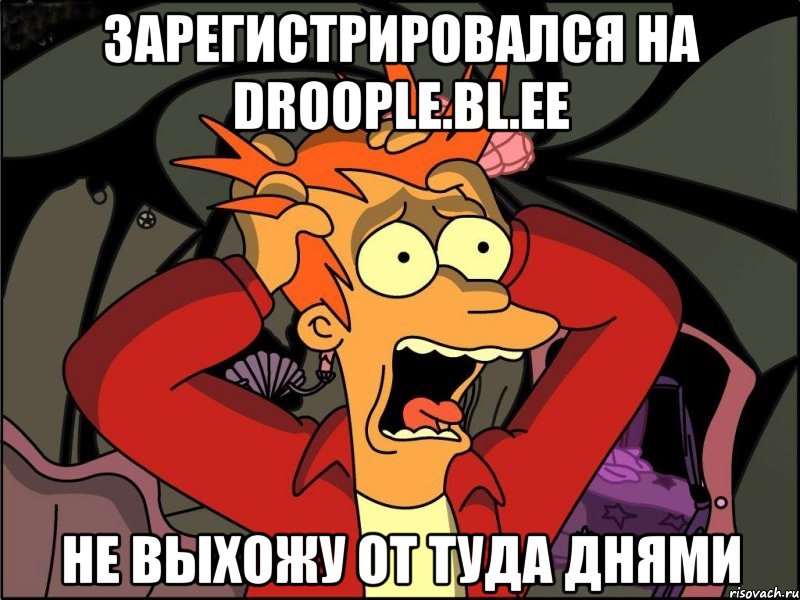 ЗАРЕГИСТРИРОВАЛСЯ НА DROOPLE.BL.EE

НЕ ВЫХОЖУ ОТ ТУДА ДНЯМИ

risovach.ru